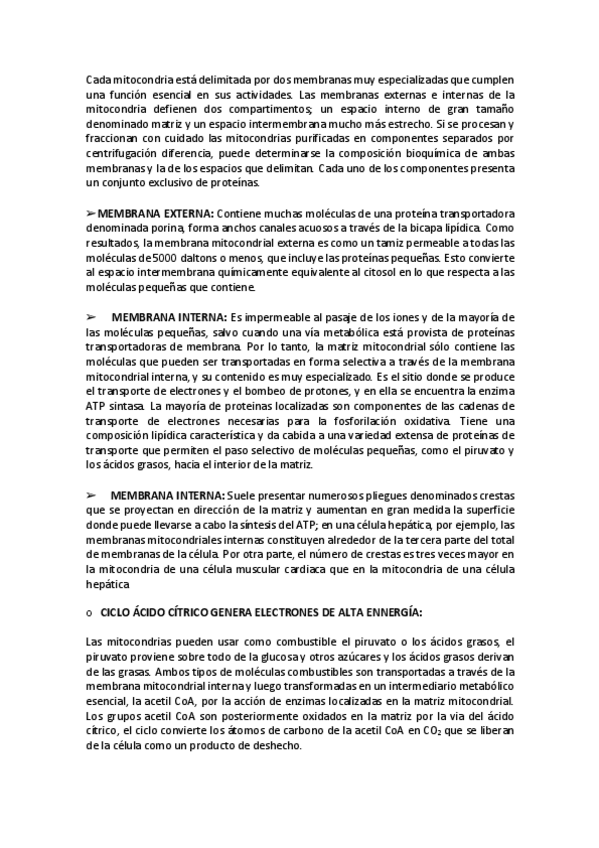 Cada mitocondria está delimitada por dos membranas muy especializadas que cumplen una función esencial en sus actividades. Las membranas externas e internas de la mitocondria defienen dos compartimentos; un espacio interno de gran tamaño denominado matriz y un espacio intermembrana mucho más estrecho. Si se procesan y fraccionan con cuidado las mitocondrias purificadas en componentes separados por centrifugación diferencia, puede determinarse la composición bioquímica de ambas membranas y la de los espacios que delimitan. Cada uno de los componentes presenta un conjunto exclusivo de proteínas.

➢ MEMBRANA EXTERNA: Contiene muchas moléculas de una proteína transportadora denominada porina, forma anchos canales acuosos a través de la bicapa lipídica. Como resultados, la membrana mitocondrial externa es como un tamiz permeable a todas las moléculas de 5000 daltons o menos, que incluye las proteínas pequeñas. Esto convierte al espacio intermembrana químicamente equivalente al citosol en lo que respecta a las moléculas pequeñas que contiene.

➢ MEMBRANA INTERNA: Es impermeable al pasaje de los iones y de la mayoría de las moléculas pequeñas, salvo cuando una vía metabólica está provista de proteínas transportadoras de membrana. Por lo tanto, la matriz mitocondrial sólo contiene las moléculas que pueden ser transportadas en forma selectiva a través de la membrana mitocondrial interna, y su contenido es muy especializado. Es el sitio donde se produce el transporte de electrones y el bombeo de protones, y en ella se encuentra la enzima ATP sintasa. La mayoría de proteinas localizadas son componentes de las cadenas de transporte de electrones necesarias para la fosforilación oxidativa. Tiene una composición lipídica característica y da cabida a una variedad extensa de proteínas de transporte que permiten el paso selectivo de moléculas pequeñas, como el piruvato y los ácidos grasos, hacia el interior de la matriz.

➢ MEMBRANA INTERNA: Suele presentar numerosos pliegues denominados crestas que se proyectan en dirección de la matriz y aumentan en gran medida la superficie donde puede llevarse a cabo la síntesis del ATP; en una célula hepática, por ejemplo, las membranas mitocondriales internas constituyen alrededor de la tercera parte del total de membranas de la célula. Por otra parte, el número de crestas es tres veces mayor en la mitocondria de una célula muscular cardiaca que en la mitocondria de una célula hepática

o CICLO ÁCIDO CÍTRICO GENERA ELECTRONES DE ALTA ENNERGÍA:

Las mitocondrias pueden usar como combustible el piruvato o los ácidos grasos, el piruvato proviene sobre todo de la glucosa y otros azúcares y los ácidos grasos derivan de las grasas. Ambos tipos de moléculas combustibles son transportadas a través de la membrana mitocondrial interna y luego transformadas en un intermediario metabólico esencial, la acetil CoA, por la acción de enzimas localizadas en la matriz mitocondrial. Los grupos acetil CoA son posteriormente oxidados en la matriz por la via del ácido cítrico, el ciclo convierte los átomos de carbono de la acetil CoA en $CO_2$ que se liberan de la célula como un producto de deshecho.